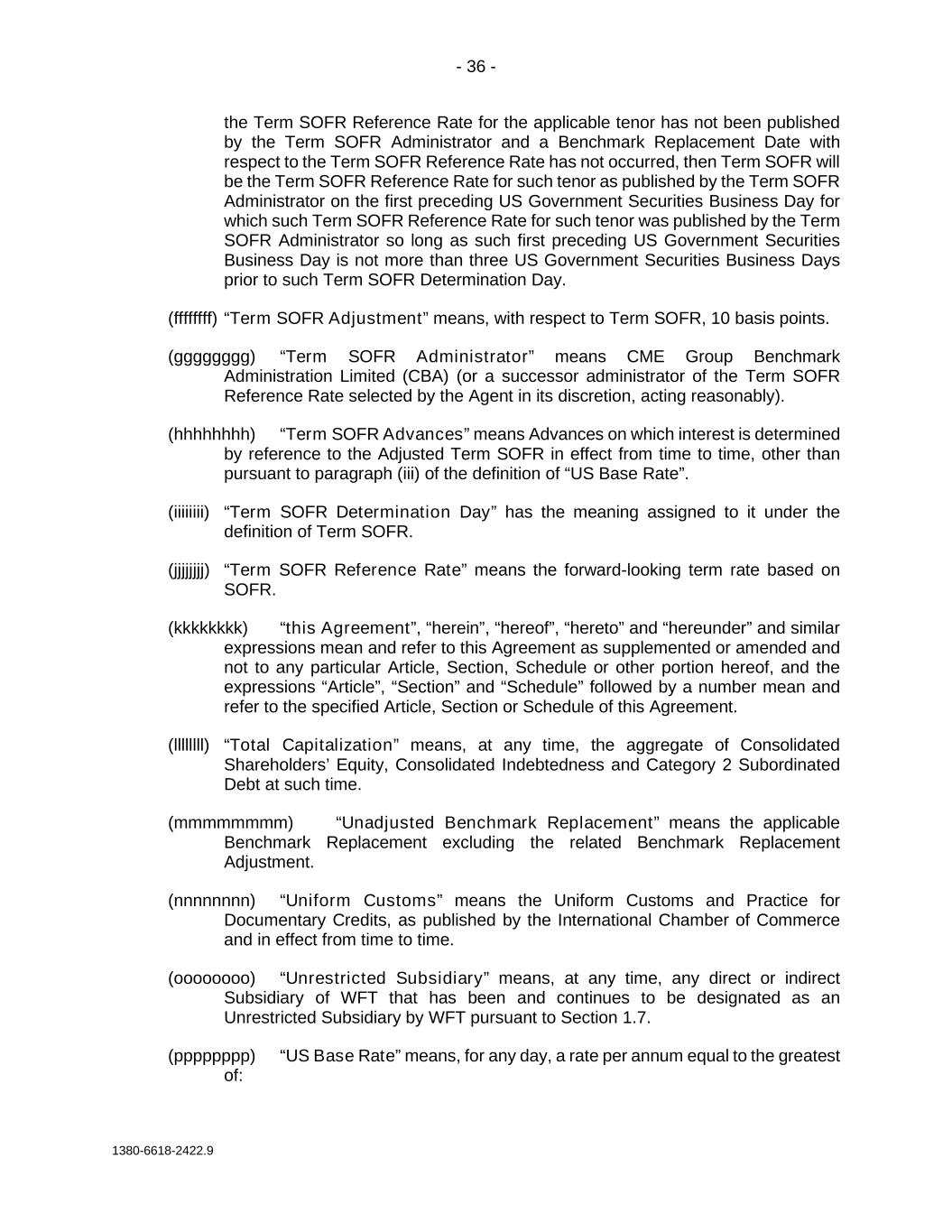 - 36 -

the Term SOFR Reference Rate for the applicable tenor has not been published by the Term SOFR Administrator and a Benchmark Replacement Date with respect to the Term SOFR Reference Rate has not occurred, then Term SOFR will be the Term SOFR Reference Rate for such tenor as published by the Term SOFR Administrator on the first preceding US Government Securities Business Day for which such Term SOFR Reference Rate for such tenor was published by the Term SOFR Administrator so long as such first preceding US Government Securities Business Day is not more than three US Government Securities Business Days prior to such Term SOFR Determination Day.

(ffffffff) “Term SOFR Adjustment” means, with respect to Term SOFR, 10 basis points.

(gggggggg) “Term SOFR Administrator” means CME Group Benchmark Administration Limited (CBA) (or a successor administrator of the Term SOFR Reference Rate selected by the Agent in its discretion, acting reasonably).

(hhhhhhhh) “Term SOFR Advances” means Advances on which interest is determined by reference to the Adjusted Term SOFR in effect from time to time, other than pursuant to paragraph (iii) of the definition of “US Base Rate”.

(iiiiiiii) “Term SOFR Determination Day” has the meaning assigned to it under the definition of Term SOFR.

(jjjjjjjj) “Term SOFR Reference Rate” means the forward-looking term rate based on SOFR.

(kkkkkkkk) “this Agreement”, “herein”, “hereof”, “hereto” and “hereunder” and similar expressions mean and refer to this Agreement as supplemented or amended and not to any particular Article, Section, Schedule or other portion hereof, and the expressions “Article”, “Section” and “Schedule” followed by a number mean and refer to the specified Article, Section or Schedule of this Agreement.

(llllllll) “Total Capitalization” means, at any time, the aggregate of Consolidated Shareholders’ Equity, Consolidated Indebtedness and Category 2 Subordinated Debt at such time.

(mmmmmmmm) “Unadjusted Benchmark Replacement” means the applicable Benchmark Replacement excluding the related Benchmark Replacement Adjustment.

(nnnnnnnn) “Uniform Customs” means the Uniform Customs and Practice for Documentary Credits, as published by the International Chamber of Commerce and in effect from time to time.

(oooooooo) “Unrestricted Subsidiary” means, at any time, any direct or indirect Subsidiary of WFT that has been and continues to be designated as an Unrestricted Subsidiary by WFT pursuant to Section 1.7.

(pppppppp) “US Base Rate” means, for any day, a rate per annum equal to the greatest of:

1380-6618-2422.9